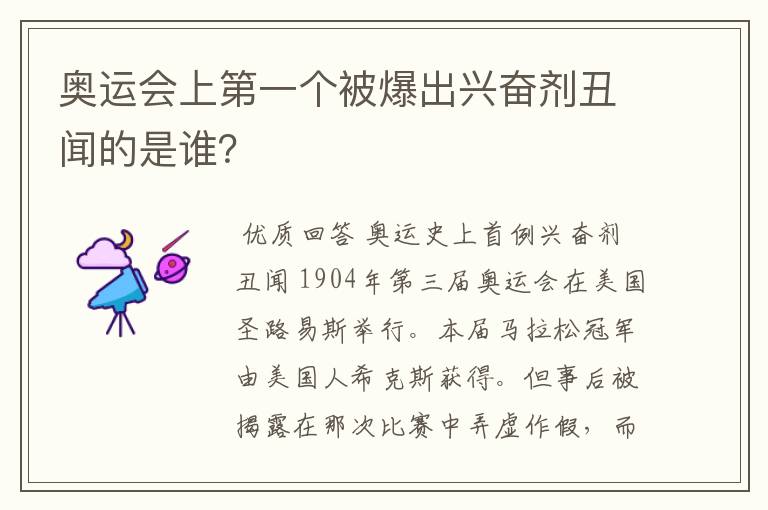 奥运会上第一个被爆出兴奋剂丑闻的是谁?

优质回答 奥运史上首例兴奋剂丑闻 1904年第三届奥运会在美国圣路易斯举行。本届马拉松冠军由美国人希克斯获得。但事后被揭露在那次比赛中弄虚作假，而